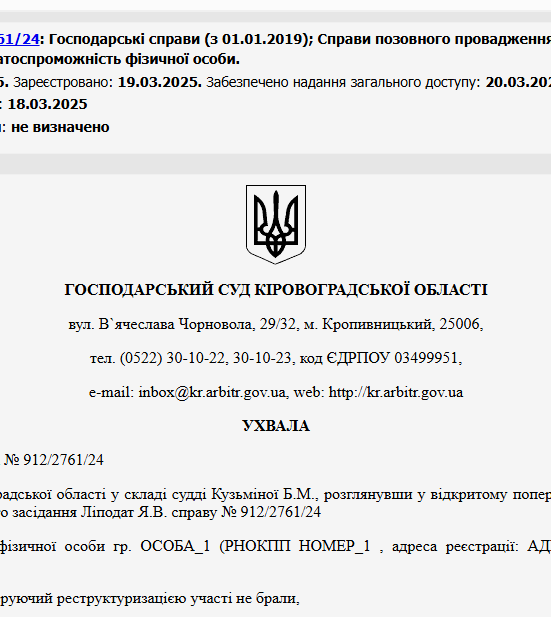 61/24: Господарські справи (з 01.01.2019); Справи позовного провадження

атоспроможність фізичної особи.

5. Зареєстровано: 19.03.2025. Забезпечено надання загального доступу: 20.03.202

: 18.03.2025

: не визначено

ГОСПОДАРСЬКИЙ СУД КІРОВОГРАДСЬКОЇ ОБЛАСТІ

вул. В`ячеслава Чорновола, 29/32, м. Кропивницький, 25006,

тел. (0522) 30-10-22, 30-10-23, код ЄДРПОУ 03499951,

e-mail: inbox@kr.arbitr.gov.ua, web: http://kr.arbitr.gov.ua

УХВАЛА

№ 912/2761/24

радської області у складі судді Кузьміної Б.М., розглянувши у відкритому попер

о засідання Ліподат Я.В. справу № 912/2761/24

фізичної особи гр. ОСОБА_1 (РНОКПП НОМЕР_1 , адреса реєстрації: АД

руючий реструктуризацією участі не брали,